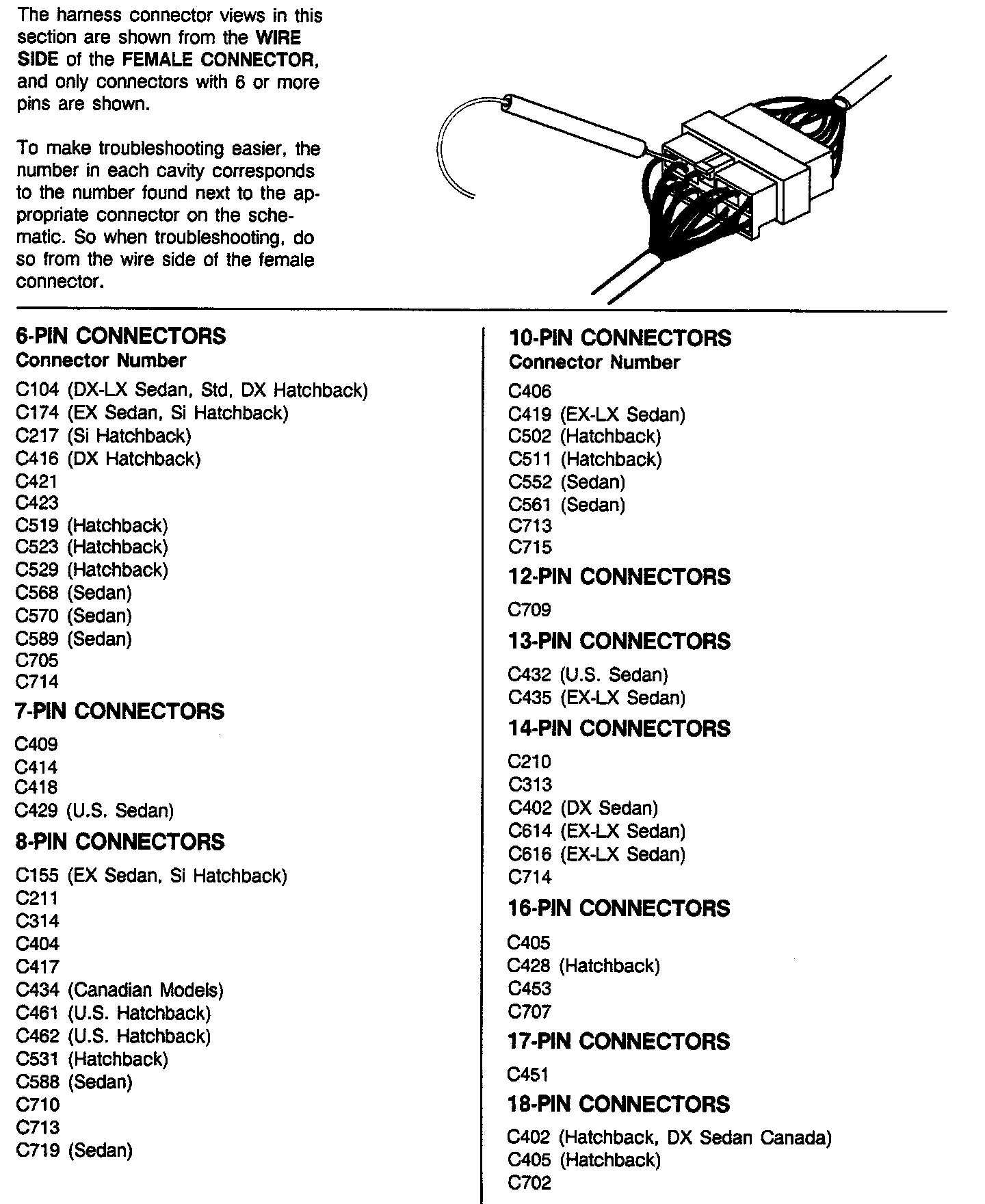 The harness connector views in this section are shown from the WIRE SIDE of the FEMALE CONNECTOR, and only connectors with 6 or more pins are shown.

To make troubleshooting easier, the number in each cavity corresponds to the number found next to the appropriate connector on the schematic. So when troubleshooting, do so from the wire side of the female connector.

6-PIN CONNECTORS
Connector Number
C104 (DX-LX Sedan, Std, DX Hatchback)
C174 (EX Sedan, Si Hatchback)
C217 (Si Hatchback)
C416 (DX Hatchback)
C421
C423
C519 (Hatchback)
C523 (Hatchback)
C529 (Hatchback)
C568 (Sedan)
C570 (Sedan)
C589 (Sedan)
C705
C714

7-PIN CONNECTORS
C409
C414
C418
C429 (U.S. Sedan)

8-PIN CONNECTORS
C155 (EX Sedan, Si Hatchback)
C211
C314
C404
C417
C434 (Canadian Models)
C461 (U.S. Hatchback)
C462 (U.S. Hatchback)
C531 (Hatchback)
C588 (Sedan)
C710
C713
C719 (Sedan)

10-PIN CONNECTORS
Connector Number
C406
C419 (EX-LX Sedan)
C502 (Hatchback)
C511 (Hatchback)
C552 (Sedan)
C561 (Sedan)
C713
C715

12-PIN CONNECTORS
C709

13-PIN CONNECTORS
C432 (U.S. Sedan)
C435 (EX-LX Sedan)

14-PIN CONNECTORS
C210
C313
C402 (DX Sedan)
C614 (EX-LX Sedan)
C616 (EX-LX Sedan)
C714

16-PIN CONNECTORS
C405
C428 (Hatchback)
C453
C707

17-PIN CONNECTORS
C451

18-PIN CONNECTORS
C402 (Hatchback, DX Sedan Canada)
C405 (Hatchback)
C702